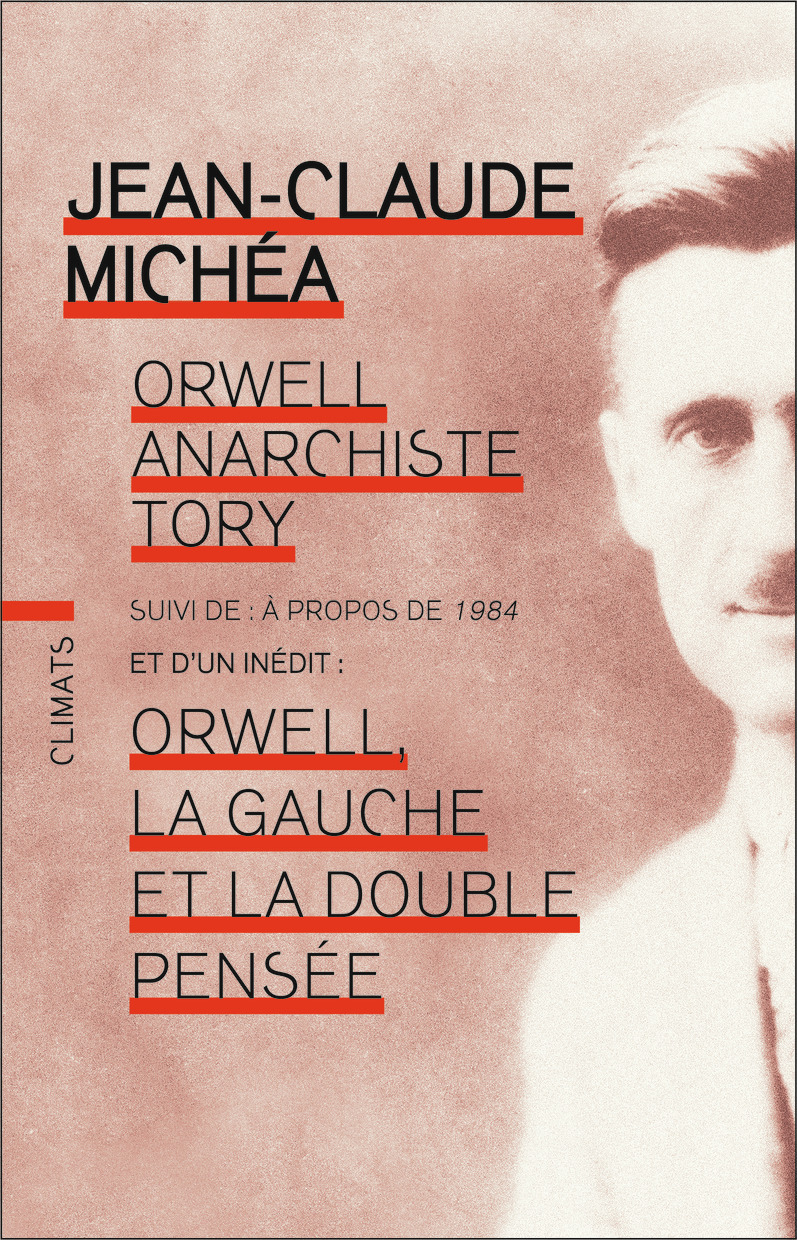 JEAN-CLAUDE
MICHÉA

ORWELL
ANARCHISTE
TORY

SUIVI DE : À PROPOS DE 1984

ET D'UN INÉDIT :

ORWELL,
LA GAUCHE
ET LA DOUBLE
PENSÉE

CLIMATS